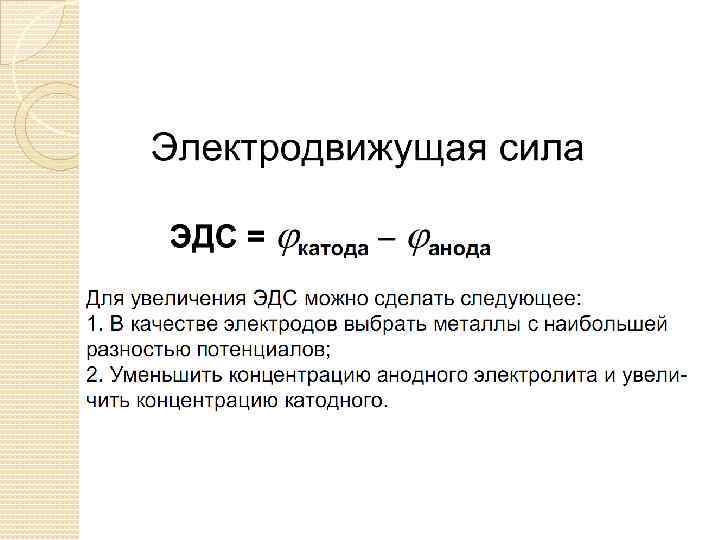 Электродвижущая сила

ЭДС = $\varphi_{катода} - \varphi_{анода}$

Для увеличения ЭДС можно сделать следующее:
1. В качестве электродов выбрать металлы с наибольшей разностью потенциалов;
2. Уменьшить концентрацию анодного электролита и увеличить концентрацию катодного.